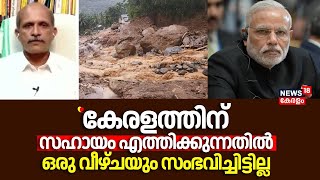 NEWS 18 കേരളം

'കേരളത്തിന്
സഹായം എത്തിക്കുന്നതിൽ
ഒരു വീഴ്ചയും സംഭവിച്ചിട്ടില്ല